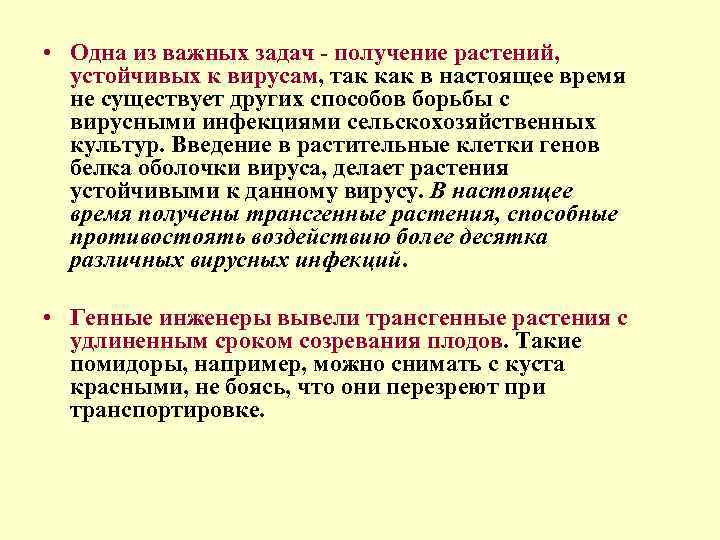 • Одна из важных задач - получение растений, устойчивых к вирусам, так как в настоящее время не существует других способов борьбы с вирусными инфекциями сельскохозяйственных культур. Введение в растительные клетки генов белка оболочки вируса, делает растения устойчивыми к данному вирусу. В настоящее время получены трансгенные растения, способные противостоять воздействию более десятка различных вирусных инфекций.

• Генные инженеры вывели трансгенные растения с удлиненным сроком созревания плодов. Такие помидоры, например, можно снимать с куста красными, не боясь, что они перезреют при транспортировке.